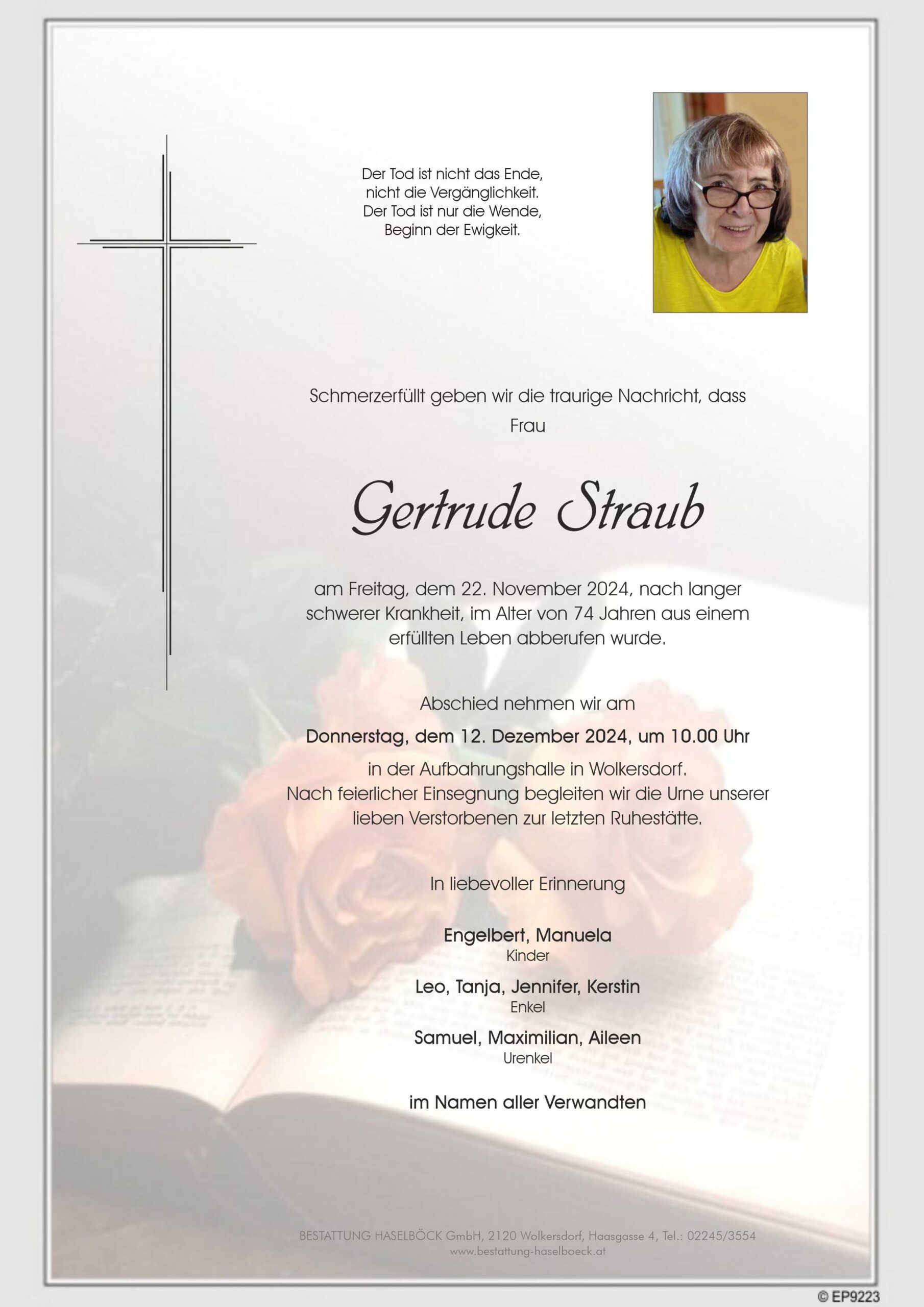 Der Tod ist nicht das Ende,
nicht die Vergänglichkeit.
Der Tod ist nur die Wende,
Beginn der Ewigkeit.

Schmerzerfüllt geben wir die traurige Nachricht, dass
Frau

Gertrude Straub

am Freitag, dem 22. November 2024, nach langer schwerer Krankheit, im Alter von 74 Jahren aus einem erfüllten Leben abberufen wurde.

Abschied nehmen wir am

Donnerstag, dem 12. Dezember 2024, um 10.00 Uhr

in der Aufbahrungshalle in Wolkersdorf.
Nach feierlicher Einsegnung begleiten wir die Urne unserer lieben Verstorbenen zur letzten Ruhestätte.

In liebevoller Erinnerung

Engelbert, Manuela
Kinder

Leo, Tanja, Jennifer, Kerstin
Enkel

Samuel, Maximilian, Aileen
Urenkel

im Namen aller Verwandten

BESTATTUNG HASELBÖCK GmbH, 2120 Wolkersdorf, Haasgasse 4, Tel.: 02245/3554
www.bestattung-haselboeck.at

© EP9223